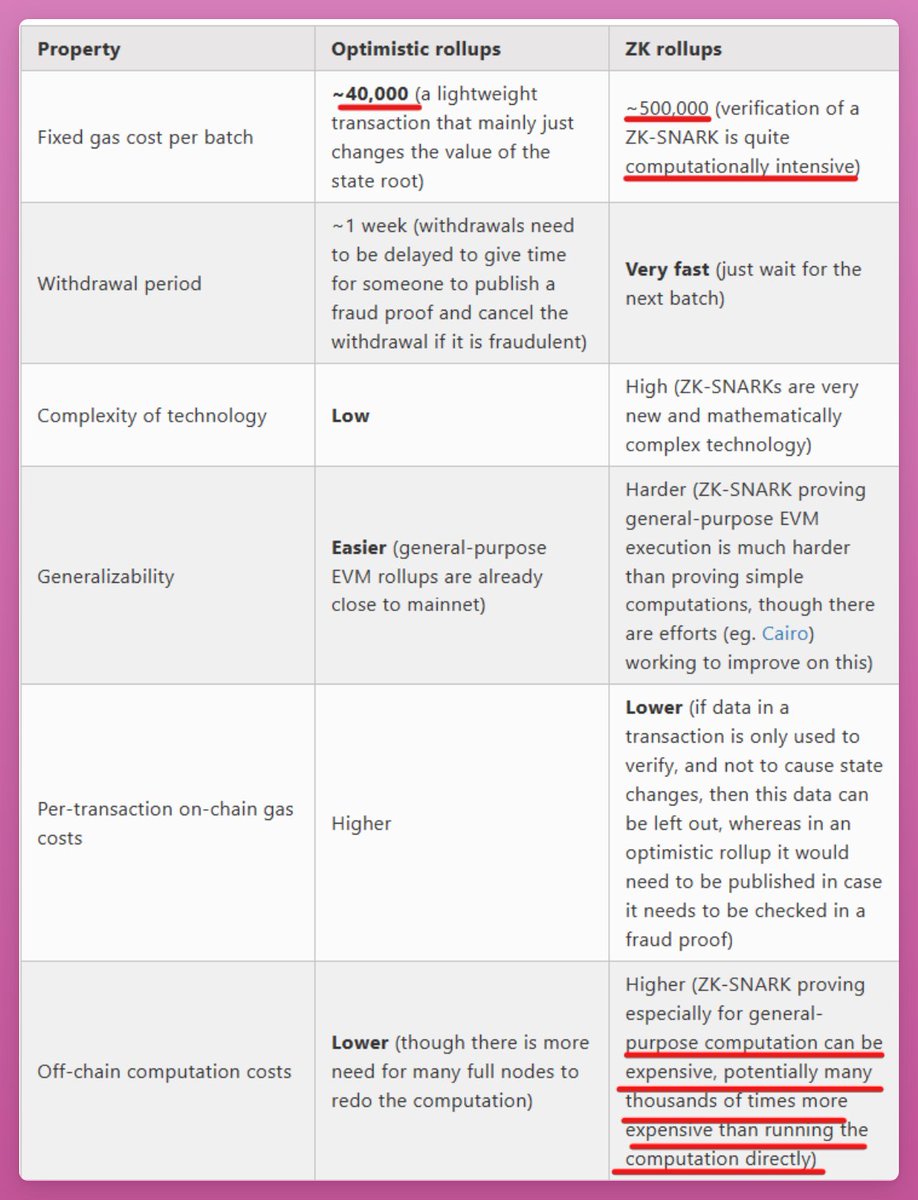 | Property | Optimistic rollups | ZK rollups |
|---|---|---|
| Fixed gas cost per batch | **~40,000** (a lightweight transaction that mainly just changes the value of the state root) | ~500,000 (verification of a ZK-SNARK is quite computationally intensive) |
| Withdrawal period | ~1 week (withdrawals need to be delayed to give time for someone to publish a fraud proof and cancel the withdrawal if it is fraudulent) | **Very fast** (just wait for the next batch) |
| Complexity of technology | **Low** | High (ZK-SNARKs are very new and mathematically complex technology) |
| Generalizability | **Easier** (general-purpose EVM rollups are already close to mainnet) | Harder (ZK-SNARK proving general-purpose EVM execution is much harder than proving simple computations, though there are efforts (eg. Cairo) working to improve on this) |
| Per-transaction on-chain gas costs | Higher | **Lower** (if data in a transaction is only used to verify, and not to cause state changes, then this data can be left out, whereas in an optimistic rollup it would need to be published in case it needs to be checked in a fraud proof) |
| Off-chain computation costs | **Lower** (though there is more need for many full nodes to redo the computation) | Higher (ZK-SNARK proving especially for general-purpose computation can be expensive, potentially many thousands of times more expensive than running the computation directly) |